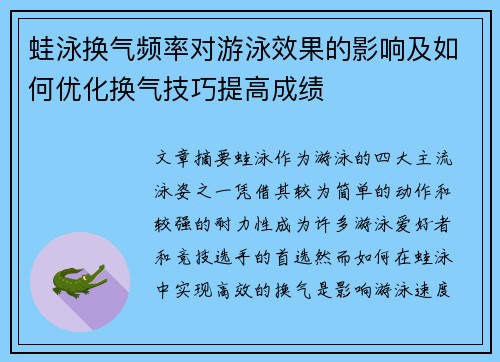 蛙泳换气频率对游泳效果的影响及如何优化换气技巧提高成绩

文章摘要蛙泳作为游泳的四大主流泳姿之一凭借其较为简单的动作和较强的耐力性成为许多游泳爱好者和竞技选手的首选然而如何在蛙泳中实现高效的换气是影响游泳速度